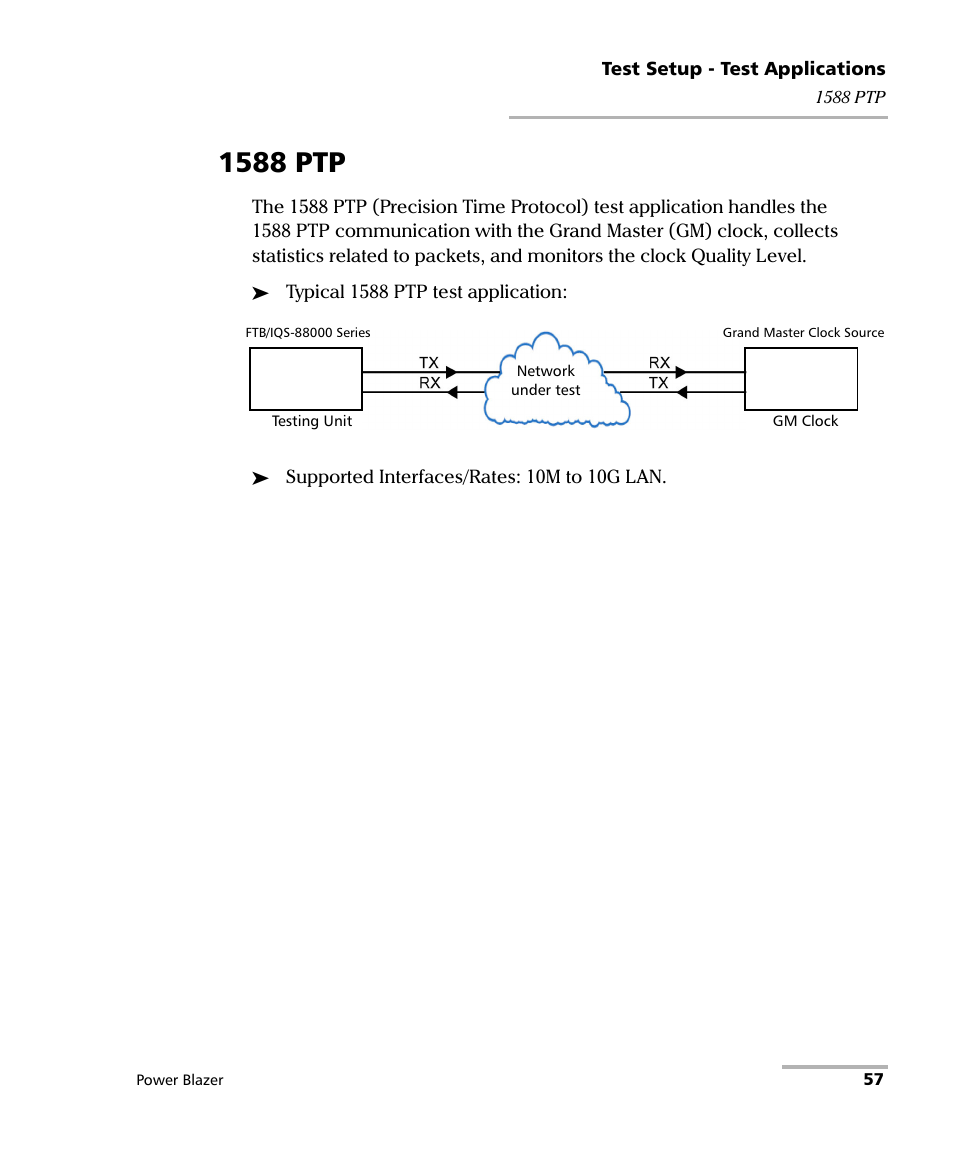 Test Setup - Test Applications

1588 PTP

1588 PTP

The 1588 PTP (Precision Time Protocol) test application handles the 1588 PTP communication with the Grand Master (GM) clock, collects statistics related to packets, and monitors the clock Quality Level.

➤ Typical 1588 PTP test application:

FTB/IQS-88000 Series

Grand Master Clock Source

TX

RX

Network under test

RX

TX

Testing Unit

GM Clock

➤ Supported Interfaces/Rates: 10M to 10G LAN.

Power Blazer

57